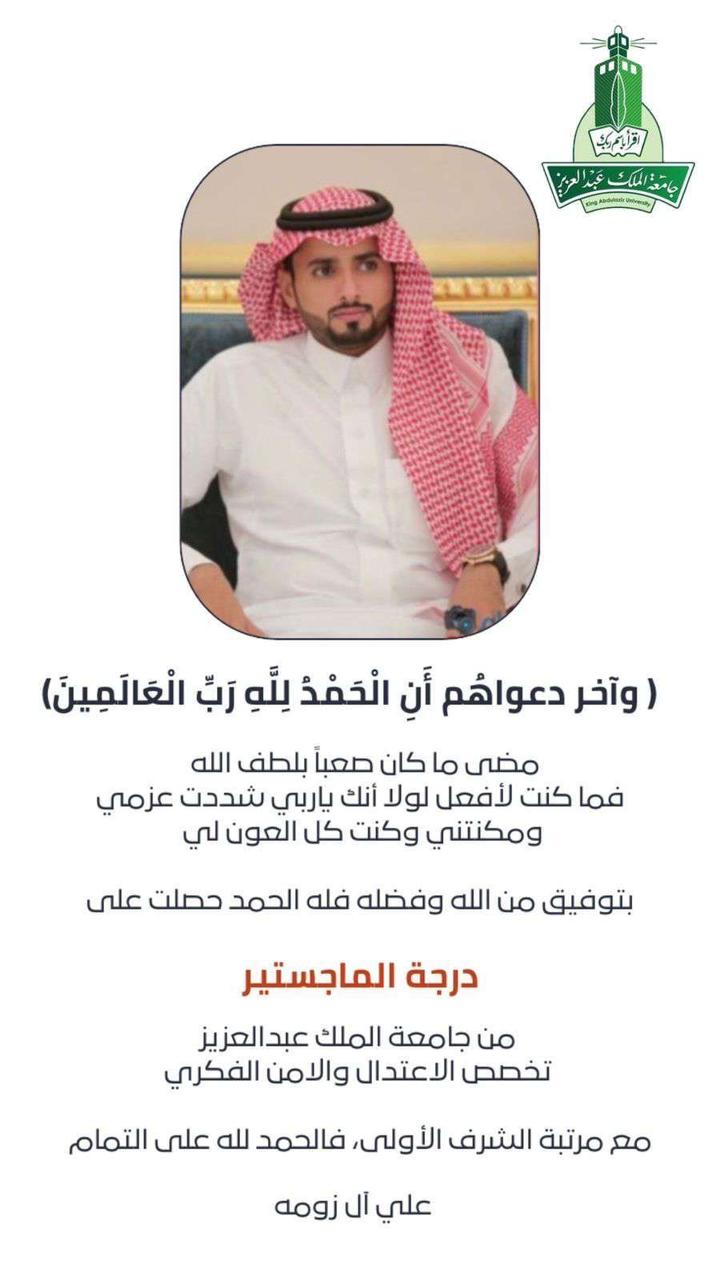 اقرأ باسم ربك
جامعة الملك عبدالعزيز
King Abdulaziz University

( وآخر دعواهُم أَنِ الْحَمْدُ لِلَّهِ رَبِّ الْعَالَمِينَ)

مضى ما كان صعباً بلطف الله
فما كنت لأفعل لولا أنك ياربي شددت عزمي
ومكنتني وكنت كل العون لي

بتوفيق من الله وفضله فله الحمد حصلت على

درجة الماجستير

من جامعة الملك عبدالعزيز
تخصص الاعتدال والامن الفكري

مع مرتبة الشرف الأولى، فالحمد لله على التمام

علي آل زومه